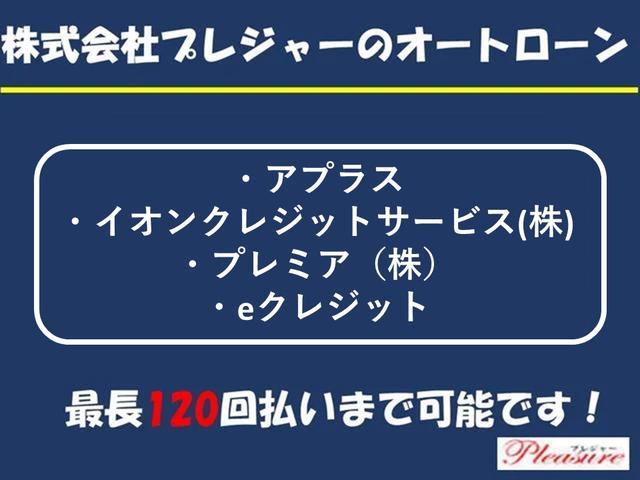 株式会社プレジャーのオートローン

・アプラス
・イオンクレジットサービス(株)
・プレミア（株）
・eクレジット

最長120回払いまで可能です！

プレジャー
Pleasure